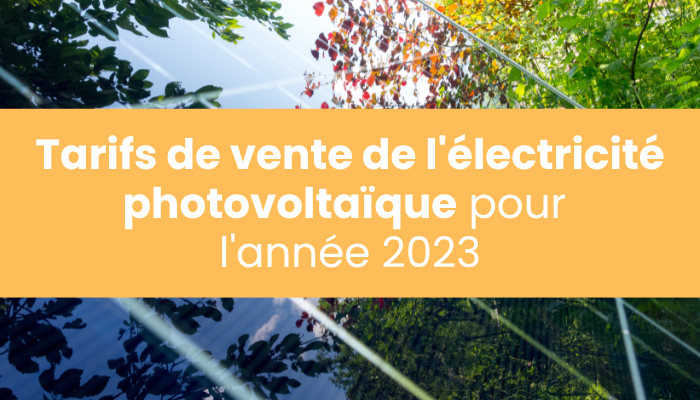 Tarifs de vente de l'électricité photovoltaïque pour l'année 2023